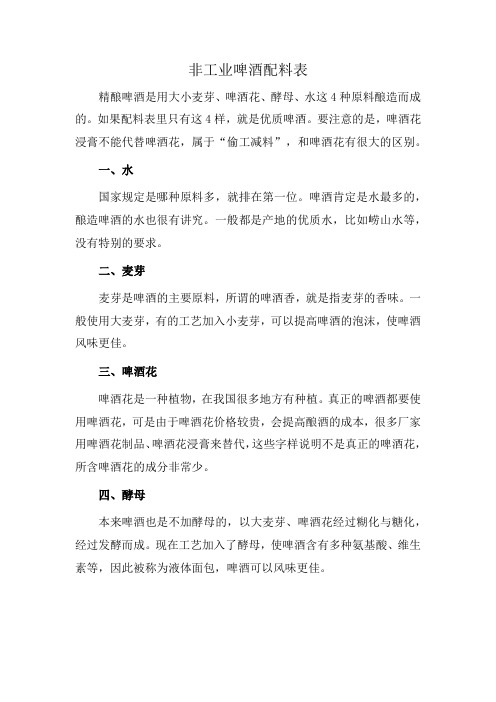 非工业啤酒配料表

精酿啤酒是用大小麦芽、啤酒花、酵母、水这 4 种原料酿造而成的。如果配料表里只有这 4 样，就是优质啤酒。要注意的是，啤酒花浸膏不能代替啤酒花，属于“偷工减料”，和啤酒花有很大的区别。

一、水

国家规定是哪种原料多，就排在第一位。啤酒肯定是水最多的，酿造啤酒的水也很有讲究。一般都是产地的优质水，比如崂山水等，没有特别的要求。

二、麦芽

麦芽是啤酒的主要原料，所谓的啤酒香，就是指麦芽的香味。一般使用大麦芽，有的工艺加入小麦芽，可以提高啤酒的泡沫，使啤酒风味更佳。

三、啤酒花

啤酒花是一种植物，在我国很多地方有种植。真正的啤酒都要使用啤酒花，可是由于啤酒花价格较贵，会提高酿酒的成本，很多厂家用啤酒花制品、啤酒花浸膏来替代，这些字样说明不是真正的啤酒花，所含啤酒花的成分非常少。

四、酵母

本来啤酒也是不加酵母的，以大麦芽、啤酒花经过糊化与糖化，经过发酵而成。现在工艺加入了酵母，使啤酒含有多种氨基酸、维生素等，因此被称为液体面包，啤酒可以风味更佳。